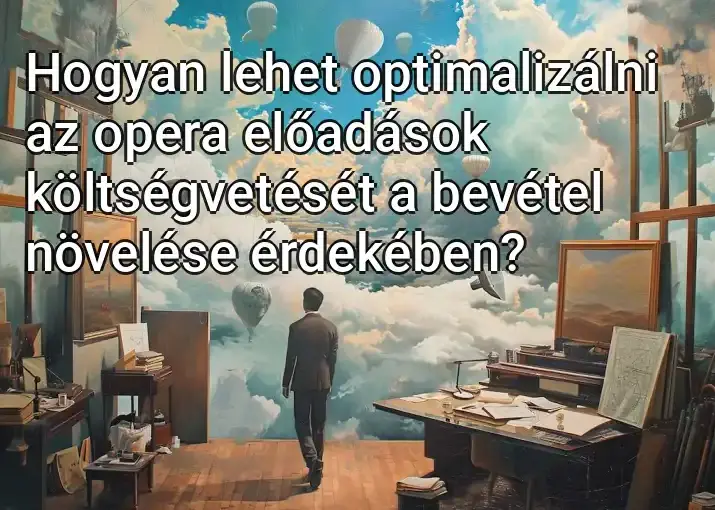 Hogyan lehet optimalizálni az opera előadások költségvetését a bevétel növelése érdekében?